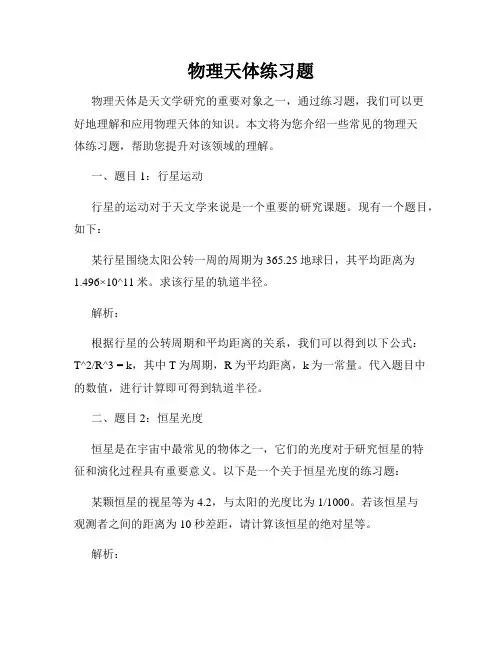 物理天体练习题

物理天体是天文学研究的重要对象之一，通过练习题，我们可以更好地理解和应用物理天体的知识。本文将为您介绍一些常见的物理天体练习题，帮助您提升对该领域的理解。

一、题目 1：行星运动

行星的运动对于天文学来说是一个重要的研究课题。现有一个题目，如下：

某行星围绕太阳公转一周的周期为 365.25 地球日，其平均距离为 1.496×10^11 米。求该行星的轨道半径。

解析：

根据行星的公转周期和平均距离的关系，我们可以得到以下公式：T^2/R^3 = k，其中 T 为周期，R 为平均距离，k 为一常量。代入题目中的数值，进行计算即可得到轨道半径。

二、题目 2：恒星光度

恒星是在宇宙中最常见的物体之一，它们的光度对于研究恒星的特征和演化过程具有重要意义。以下是一个关于恒星光度的练习题：

某颗恒星的视星等为 4.2，与太阳的光度比为 1/1000。若该恒星与观测者之间的距离为 10 秒差距，请计算该恒星的绝对星等。

解析：